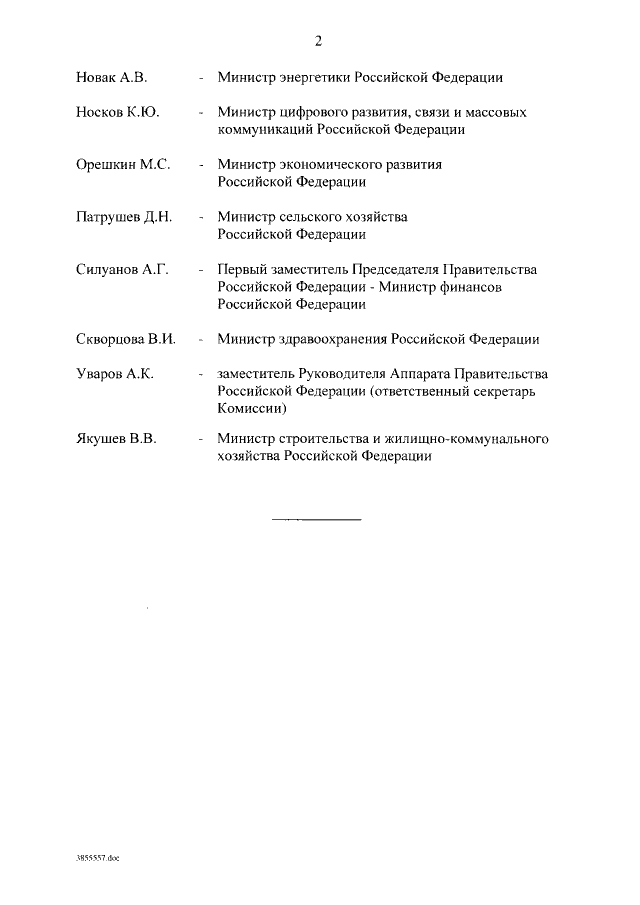 2

Новак А.В. - Министр энергетики Российской Федерации

Носков К.Ю. - Министр цифрового развития, связи и массовых коммуникаций Российской Федерации

Орешкин М.С. - Министр экономического развития Российской Федерации

Патрушев Д.Н. - Министр сельского хозяйства Российской Федерации

Силуанов А.Г. - Первый заместитель Председателя Правительства Российской Федерации - Министр финансов Российской Федерации

Скворцова В.И. - Министр здравоохранения Российской Федерации

Уваров А.К. - заместитель Руководителя Аппарата Правительства Российской Федерации (ответственный секретарь Комиссии)

Якушев В.В. - Министр строительства и жилищно-коммунального хозяйства Российской Федерации

3855557.doc